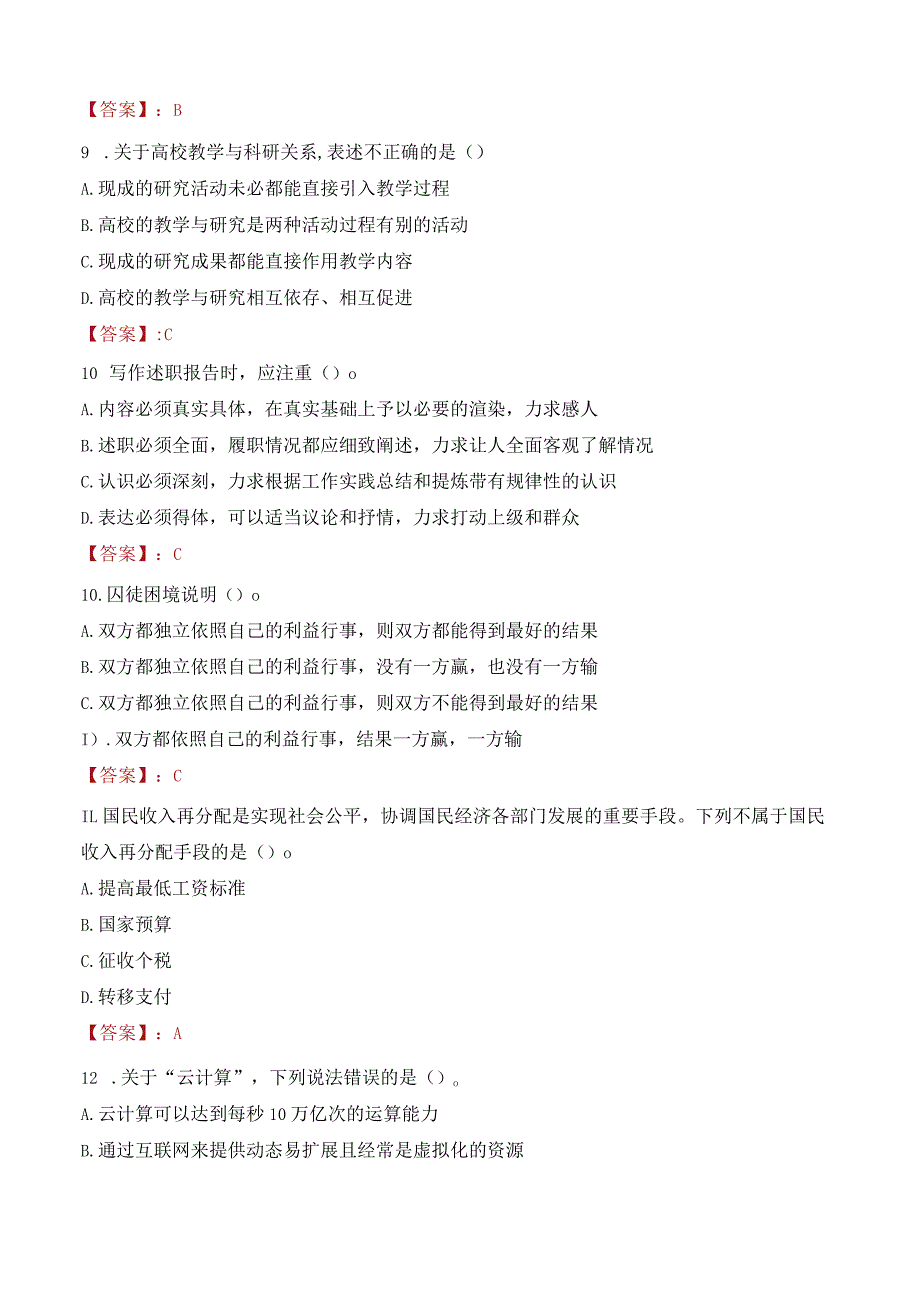 【答案】：B

9 .关于高校教学与科研关系,表述不正确的是（）

A.现成的研究活动未必都能直接引入教学过程

B.高校的教学与研究是两种活动过程有别的活动

C.现成的研究成果都能直接作用教学内容

D.高校的教学与研究相互依存、相互促进

【答案】:C

10 写作述职报告时，应注重（）o

A.内容必须真实具体，在真实基础上予以必要的渲染，力求感人

B.述职必须全面，履职情况都应细致阐述，力求让人全面客观了解情况

C.认识必须深刻，力求根据工作实践总结和提炼带有规律性的认识

D.表达必须得体，可以适当议论和抒情，力求打动上级和群众

【答案】：C

10.囚徒困境说明（）o

A.双方都独立依照自己的利益行事，则双方都能得到最好的结果

B.双方都独立依照自己的利益行事，没有一方赢，也没有一方输

C.双方都独立依照自己的利益行事，则双方不能得到最好的结果

I）.双方都依照自己的利益行事，结果一方赢，一方输

【答案】：C

IL国民收入再分配是实现社会公平，协调国民经济各部门发展的重要手段。下列不属于国民收入再分配手段的是（）o

A.提高最低工资标准

B.国家预算

C.征收个税

D.转移支付

【答案】：A

12 .关于“云计算”，下列说法错误的是（）。

A.云计算可以达到每秒10万亿次的运算能力

B.通过互联网来提供动态易扩展且经常是虚拟化的资源